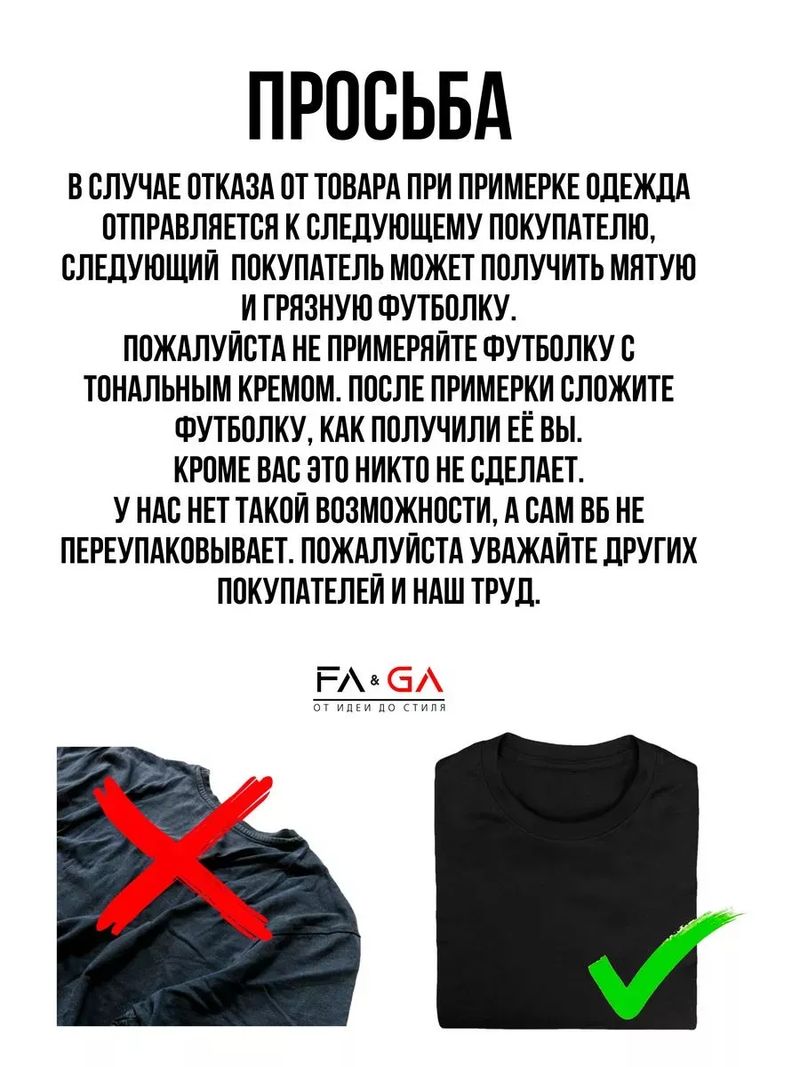 ПРОСЬБА

В СЛУЧАЕ ОТКАЗА ОТ ТОВАРА ПРИ ПРИМЕРКЕ ОДЕЖДА ОТПРАВЛЯЕТСЯ К СЛЕДУЮЩЕМУ ПОКУПАТЕЛЮ, СЛЕДУЮЩИЙ ПОКУПАТЕЛЬ МОЖЕТ ПОЛУЧИТЬ МЯТУЮ И ГРЯЗНУЮ ФУТБОЛКУ.
ПОЖАЛУЙСТА НЕ ПРИМЕРЯЙТЕ ФУТБОЛКУ С ТОНАЛЬНЫМ КРЕМОМ. ПОСЛЕ ПРИМЕРКИ СЛОЖИТЕ ФУТБОЛКУ, КАК ПОЛУЧИЛИ ЕЁ ВЫ.
КРОМЕ ВАС ЭТО НИКТО НЕ СДЕЛАЕТ.
У НАС НЕТ ТАКОЙ ВОЗМОЖНОСТИ, А САМ ВБ НЕ ПЕРЕУПАКОВЫВАЕТ. ПОЖАЛУЙСТА УВАЖАЙТЕ ДРУГИХ ПОКУПАТЕЛЕЙ И НАШ ТРУД.

FA & GA
ОТ ИДЕИ ДО СТИЛЯ